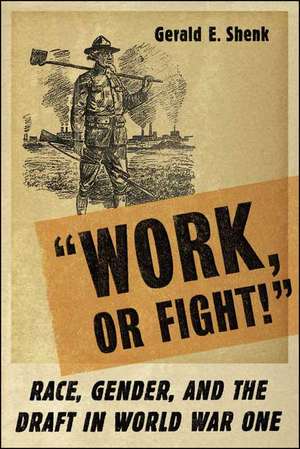 Gerald E. Shenk

"WORK, OR FIGHT!"

RACE, GENDER, AND THE DRAFT IN WORLD WAR ONE